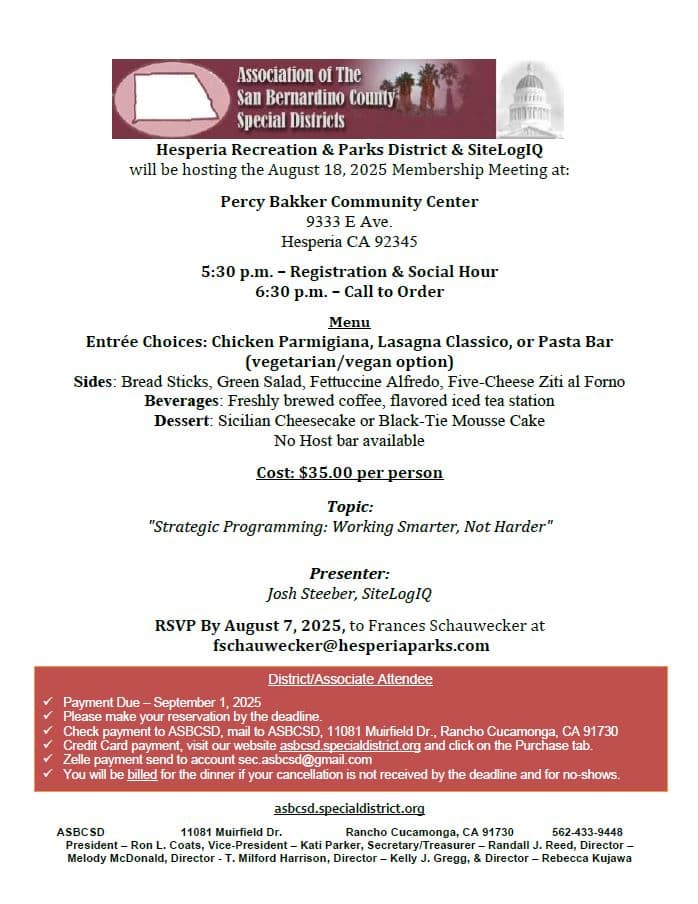 Association of The San Bernardino County Special Districts

Hesperia Recreation & Parks District & SiteLogIQ
will be hosting the August 18, 2025 Membership Meeting at:

Percy Bakker Community Center
9333 E Ave.
Hesperia CA 92345

5:30 p.m. – Registration & Social Hour
6:30 p.m. – Call to Order

Menu
Entrée Choices: Chicken Parmigiana, Lasagna Classico, or Pasta Bar (vegetarian/vegan option)
Sides: Bread Sticks, Green Salad, Fettuccine Alfredo, Five-Cheese Ziti al Forno
Beverages: Freshly brewed coffee, flavored iced tea station
Dessert: Sicilian Cheesecake or Black-Tie Mousse Cake
No Host bar available

Cost: $35.00 per person

Topic:
"Strategic Programming: Working Smarter, Not Harder"

Presenter:
Josh Steeber, SiteLogIQ

RSVP By August 7, 2025, to Frances Schauwecker at fschauwecker@hesperiaparks.com

District/Associate Attendee
✓ Payment Due – September 1, 2025
✓ Please make your reservation by the deadline.
✓ Check payment to ASBCSD, mail to ASBCSD, 11081 Muirfield Dr., Rancho Cucamonga, CA 91730
✓ Credit Card payment, visit our website asbcsd.specialdistrict.org and click on the Purchase tab.
✓ Zelle payment send to account sec.asbcsd@gmail.com
✓ You will be billed for the dinner if your cancellation is not received by the deadline and for no-shows.

asbcsd.specialdistrict.org

ASBCSD 11081 Muirfield Dr. Rancho Cucamonga, CA 91730 562-433-9448
President – Ron L. Coats, Vice-President – Kati Parker, Secretary/Treasurer – Randall J. Reed, Director – Melody McDonald, Director - T. Milford Harrison, Director – Kelly J. Gregg, & Director – Rebecca Kujawa